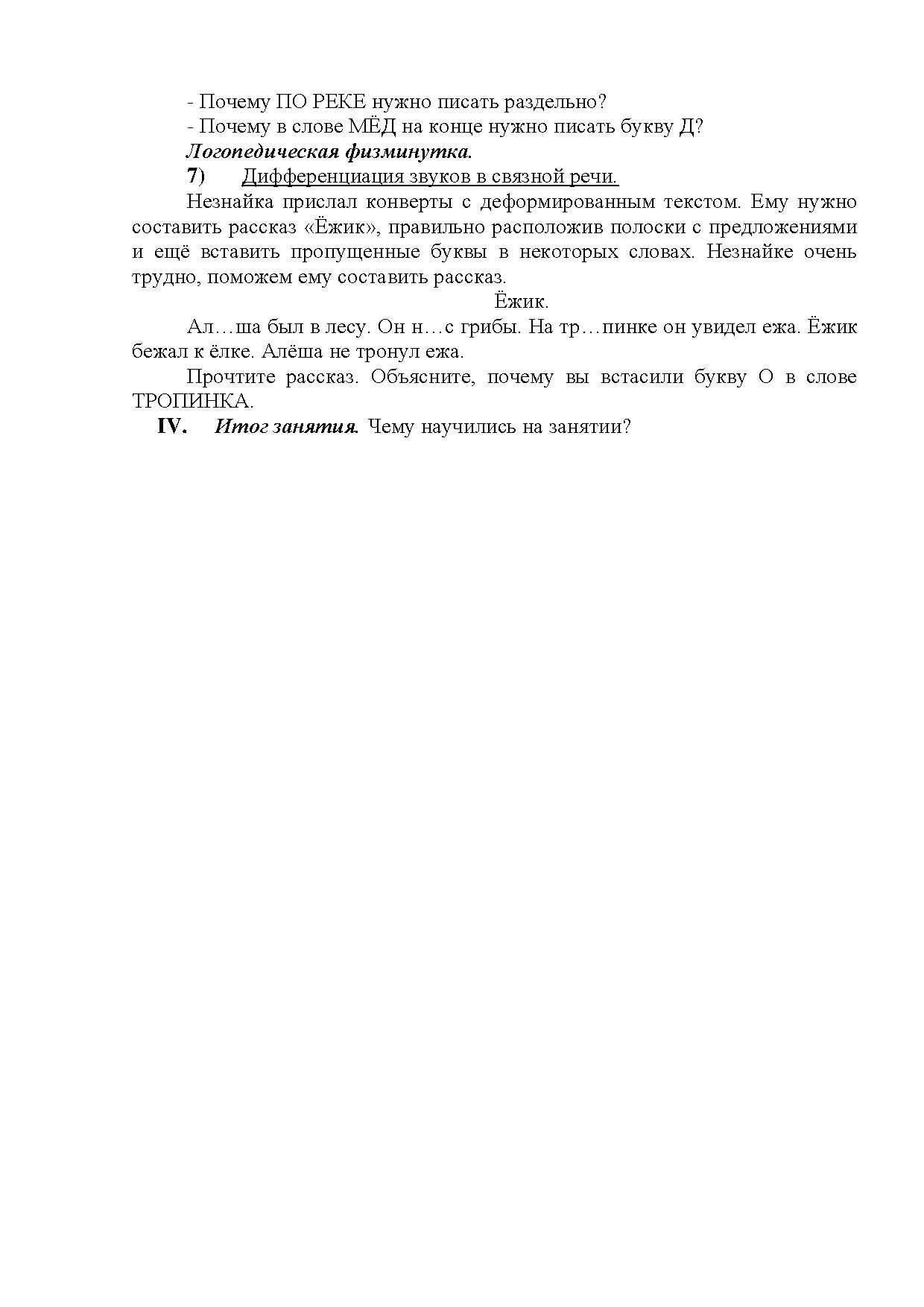 - Почему ПО РЕКЕ нужно писать раздельно?
- Почему в слове МЁД на конце нужно писать букву Д?
Логопедическая физминутка.
7) Дифференциация звуков в связной речи.
Незнайка прислал конверты с деформированным текстом. Ему нужно составить рассказ «Ёжик», правильно расположив полоски с предложениями и ещё вставить пропущенные буквы в некоторых словах. Незнайке очень трудно, поможем ему составить рассказ.
Ёжик.
Ал…ша был в лесу. Он н…с грибы. На тр…пинке он увидел ежа. Ёжик бежал к ёлке. Алёша не тронул ежа.
Прочтите рассказ. Объясните, почему вы встасили букву О в слове ТРОПИНКА.
IV. Итог занятия. Чему научились на занятии?